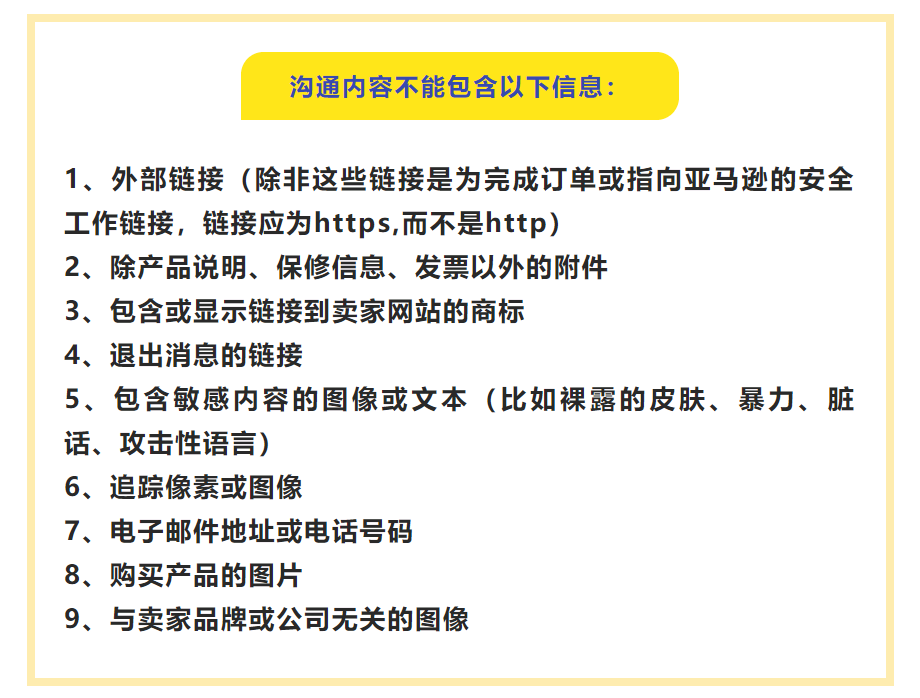 沟通内容不能包含以下信息：

1、外部链接（除非这些链接是为完成订单或指向亚马逊的安全工作链接，链接应为https,而不是http）
2、除产品说明、保修信息、发票以外的附件
3、包含或显示链接到卖家网站的商标
4、退出消息的链接
5、包含敏感内容的图像或文本（比如裸露的皮肤、暴力、脏话、攻击性语言）
6、追踪像素或图像
7、电子邮件地址或电话号码
8、购买产品的图片
9、与卖家品牌或公司无关的图像